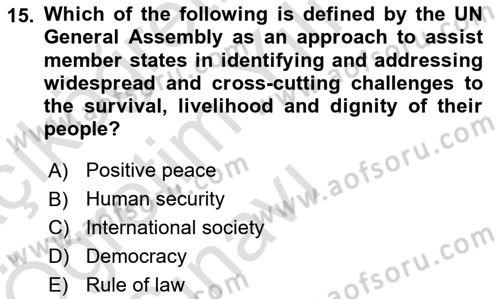 15. Which of the following is defined by the UN General Assembly as an approach to assist member states in identifying and addressing widespread and cross-cutting challenges to the survival, livelihood and dignity of their people?

A) Positive peace
B) Human security
C) International society
D) Democracy
E) Rule of law

www.aofsoru.com
www.aofsoru.com